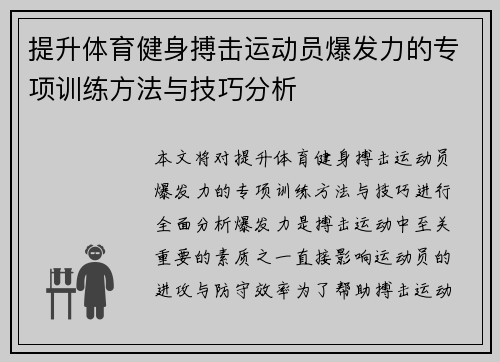 提升体育健身搏击运动员爆发力的专项训练方法与技巧分析

本文将对提升体育健身搏击运动员爆发力的专项训练方法与技巧进行全面分析爆发力是搏击运动中至关重要的素质之一直接影响运动员的进攻与防守效率为了帮助搏击运动